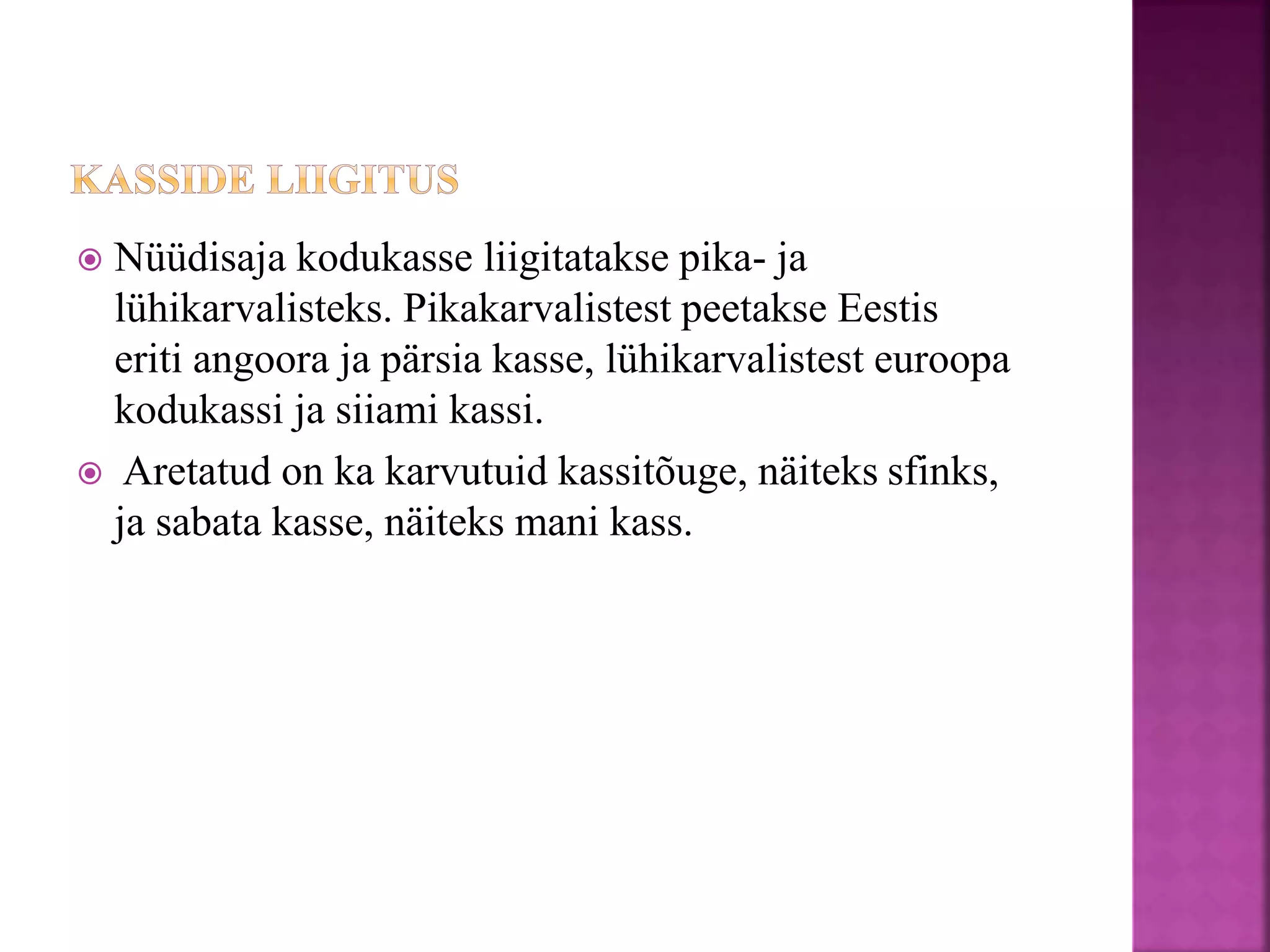 KASSIDE LIIGITUS

Nüüdisaja kodukasse liigitatakse pika- ja lühikarvalisteks. Pikakarvalistest peetakse Eestis eriti angoora ja pärsia kasse, lühikarvalistest euroopa kodukassi ja siiami kassi.

Aretatud on ka karvutuid kassitõuge, näiteks sfinks, ja sabata kasse, näiteks mani kass.